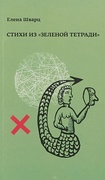 Елена Шварц

СТИХИ ИЗ «ЗЕЛЕНОЙ ТЕТРАДИ»